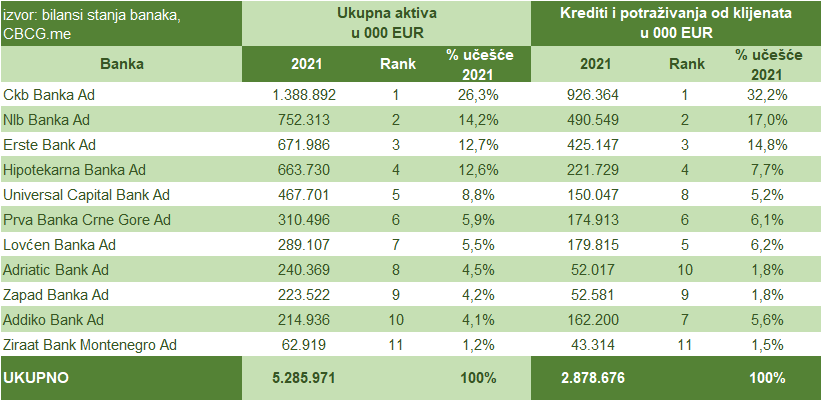 | izvor: bilansi stanja banaka, CBCG.me | Ukupna aktiva u 000 EUR | | | Krediti i potraživanja od klijenata u 000 EUR | | |
|---|---|---|---|---|---|---|
| Banka | 2021 | Rank | % učešće 2021 | 2021 | Rank | % učešće 2021 |
| Ckb Banka Ad | 1.388.892 | 1 | 26,3% | 926.364 | 1 | 32,2% |
| Nlb Banka Ad | 752.313 | 2 | 14,2% | 490.549 | 2 | 17,0% |
| Erste Bank Ad | 671.986 | 3 | 12,7% | 425.147 | 3 | 14,8% |
| Hipotekarna Banka Ad | 663.730 | 4 | 12,6% | 221.729 | 4 | 7,7% |
| Universal Capital Bank Ad | 467.701 | 5 | 8,8% | 150.047 | 8 | 5,2% |
| Prva Banka Crne Gore Ad | 310.496 | 6 | 5,9% | 174.913 | 6 | 6,1% |
| Lovćen Banka Ad | 289.107 | 7 | 5,5% | 179.815 | 5 | 6,2% |
| Adriatic Bank Ad | 240.369 | 8 | 4,5% | 52.017 | 10 | 1,8% |
| Zapad Banka Ad | 223.522 | 9 | 4,2% | 52.581 | 9 | 1,8% |
| Addiko Bank Ad | 214.936 | 10 | 4,1% | 162.200 | 7 | 5,6% |
| Ziraat Bank Montenegro Ad | 62.919 | 11 | 1,2% | 43.314 | 11 | 1,5% |
| UKUPNO | 5.285.971 | | 100% | 2.878.676 | | 100% |